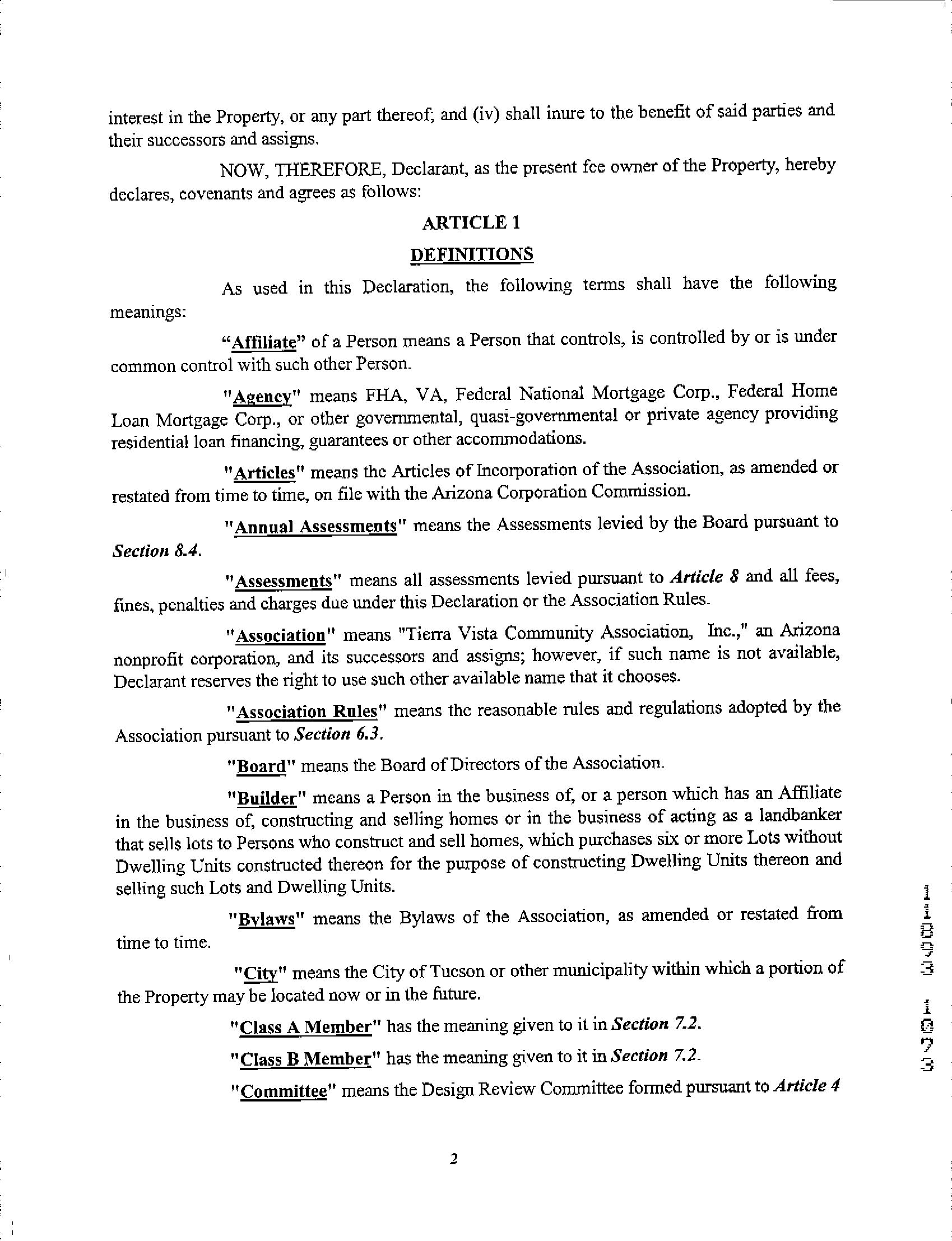 interest in the Property, or any part thereof; and (iv) shall inure to the benefit of said parties and their successors and assigns.

NOW, THEREFORE, Declarant, as the present fee owner of the Property, hereby declares, covenants and agrees as follows:

ARTICLE 1

DEFINITIONS

As used in this Declaration, the following terms shall have the following meanings:

"Affiliate" of a Person means a Person that controls, is controlled by or is under common control with such other Person.

"Agency" means FHA, VA, Federal National Mortgage Corp., Federal Home Loan Mortgage Corp., or other governmental, quasi-governmental or private agency providing residential loan financing, guarantees or other accommodations.

"Articles" means the Articles of Incorporation of the Association, as amended or restated from time to time, on file with the Arizona Corporation Commission.

"Annual Assessments" means the Assessments levied by the Board pursuant to Section 8.4.

"Assessments" means all assessments levied pursuant to Article 8 and all fees, fines, penalties and charges due under this Declaration or the Association Rules.

"Association" means "Tierra Vista Community Association, Inc.," an Arizona nonprofit corporation, and its successors and assigns; however, if such name is not available, Declarant reserves the right to use such other available name that it chooses.

"Association Rules" means the reasonable rules and regulations adopted by the Association pursuant to Section 6.3.

"Board" means the Board of Directors of the Association.

"Builder" means a Person in the business of, or a person which has an Affiliate in the business of, constructing and selling homes or in the business of acting as a landbanker that sells lots to Persons who construct and sell homes, which purchases six or more Lots without Dwelling Units constructed thereon for the purpose of constructing Dwelling Units thereon and selling such Lots and Dwelling Units.

"Bylaws" means the Bylaws of the Association, as amended or restated from time to time.

"City" means the City of Tucson or other municipality within which a portion of the Property may be located now or in the future.

"Class A Member" has the meaning given to it in Section 7.2.

"Class B Member" has the meaning given to it in Section 7.2.

"Committee" means the Design Review Committee formed pursuant to Article 4

2

11893 1073